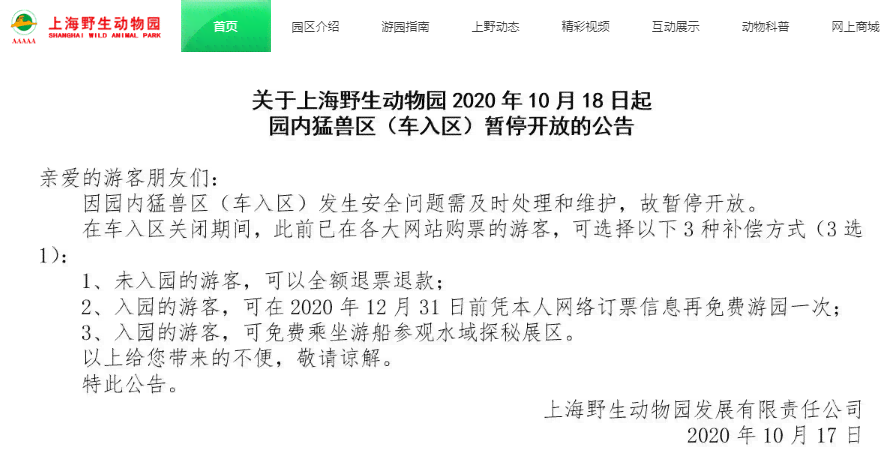 上海野生动物园
SHANGHAI WILD ANIMAL PARK
AAAAA

首页 园区介绍 游园指南 上野动态 精彩视频 互动展示 动物科普 网上商城

关于上海野生动物园 2020 年 10 月 18 日起
园内猛兽区（车入区）暂停开放的公告

亲爱的游客朋友们：

因园内猛兽区（车入区）发生安全问题需及时处理和维护，故暂停开放。

在车入区关闭期间，此前已在各大网站购票的游客，可选择以下 3 种补偿方式（3 选 1）：

1、未入园的游客，可以全额退票退款；

2、入园的游客，可在 2020 年 12 月 31 日前凭本人网络订票信息再免费游园一次；

3、入园的游客，可免费乘坐游船参观水域探秘展区。

以上给您带来的不便，敬请谅解。

特此公告。

上海野生动物园发展有限责任公司
2020 年 10 月 17 日